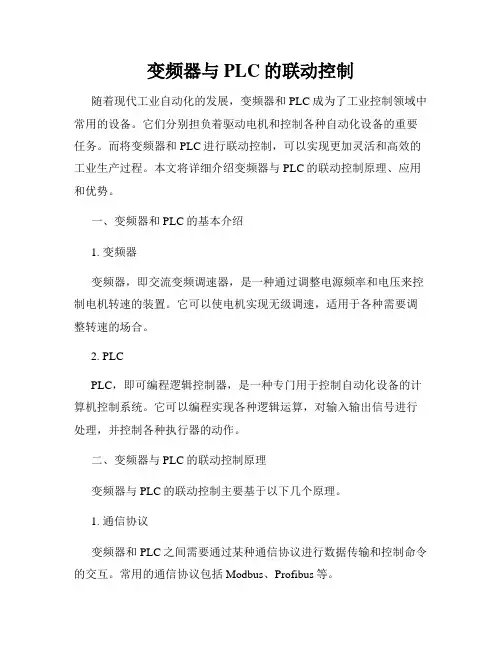 变频器与 PLC 的联动控制

随着现代工业自动化的发展，变频器和 PLC 成为了工业控制领域中常用的设备。它们分别担负着驱动电机和控制各种自动化设备的重要任务。而将变频器和 PLC 进行联动控制，可以实现更加灵活和高效的工业生产过程。本文将详细介绍变频器与 PLC 的联动控制原理、应用和优势。

一、变频器和 PLC 的基本介绍

1. 变频器

变频器，即交流变频调速器，是一种通过调整电源频率和电压来控制电机转速的装置。它可以使电机实现无级调速，适用于各种需要调整转速的场合。

2. PLC

PLC，即可编程逻辑控制器，是一种专门用于控制自动化设备的计算机控制系统。它可以编程实现各种逻辑运算，对输入输出信号进行处理，并控制各种执行器的动作。

二、变频器与 PLC 的联动控制原理

变频器与 PLC 的联动控制主要基于以下几个原理。

1. 通信协议

变频器和 PLC 之间需要通过某种通信协议进行数据传输和控制命令的交互。常用的通信协议包括 Modbus、Profibus 等。